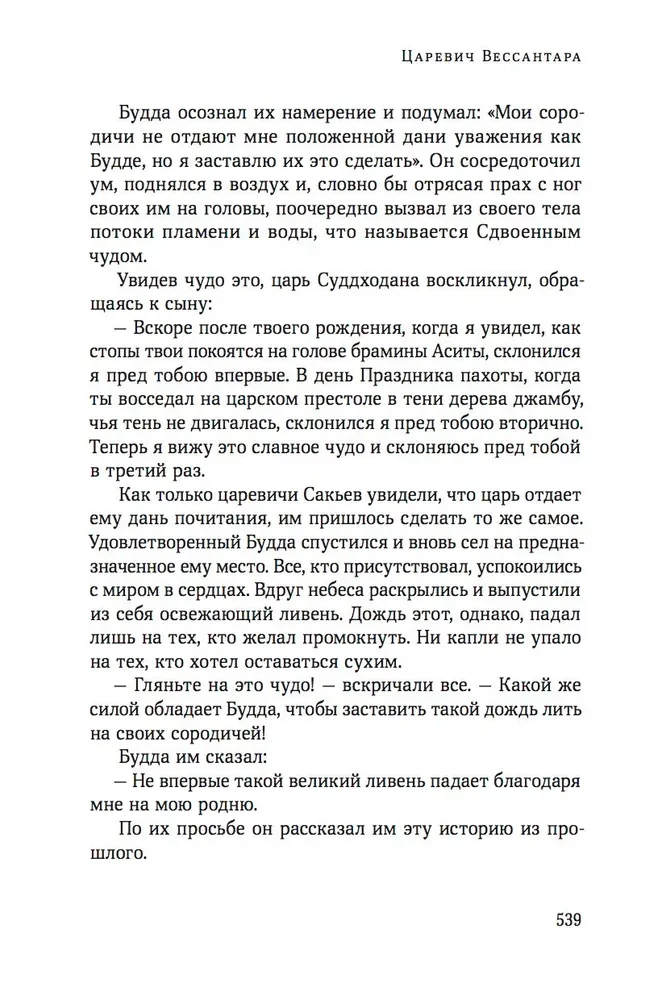 Царевич Вессантара

Будда осознал их намерение и подумал: «Мои сородичи не отдают мне положенной дани уважения как Будде, но я заставлю их это сделать». Он сосредоточил ум, поднялся в воздух и, словно бы отрясая прах с ног своих им на головы, поочередно вызвал из своего тела потоки пламени и воды, что называется Сдвоенным чудом.

Увидев чудо это, царь Суддходана воскликнул, обращаясь к сыну:

— Вскоре после твоего рождения, когда я увидел, как стопы твои покоятся на голове брамины Аситы, склонился я пред тобою впервые. В день Праздника пахоты, когда ты восседал на царском престоле в тени дерева джамбу, чья тень не двигалась, склонился я пред тобою вторично. Теперь я вижу это славное чудо и склоняюсь пред тобой в третий раз.

Как только царевичи Сакьев увидели, что царь отдает ему дань почитания, им пришлось сделать то же самое. Удовлетворенный Будда спустился и вновь сел на предназначенное ему место. Все, кто присутствовал, успокоились с миром в сердцах. Вдруг небеса раскрылись и выпустили из себя освежающий ливень. Дождь этот, однако, падал лишь на тех, кто желал промокнуть. Ни капли не упало на тех, кто хотел оставаться сухим.

— Гляньте на это чудо! — вскричали все. — Какой же силой обладает Будда, чтобы заставить такой дождь лить на своих сородичей!

Будда им сказал:

— Не впервые такой великий ливень падает благодаря мне на мою родню.

По их просьбе он рассказал им эту историю из прошлого.

539